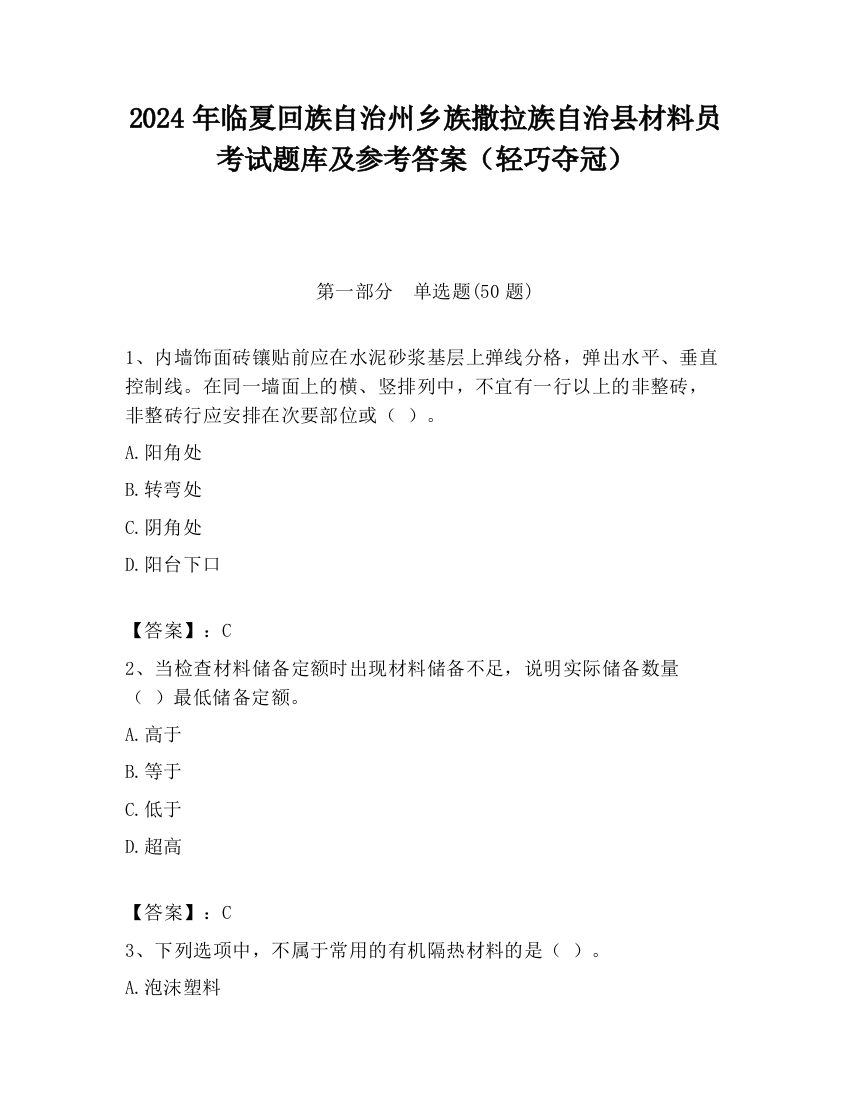 2024 年临夏回族自治州乡族撒拉族自治县材料员考试题库及参考答案（轻巧夺冠）

第一部分　单选题(50 题)

1、内墙饰面砖镶贴前应在水泥砂浆基层上弹线分格，弹出水平、垂直控制线。在同一墙面上的横、竖排列中，不宜有一行以上的非整砖，非整砖行应安排在次要部位或（ ）。

A.阳角处

B.转弯处

C.阴角处

D.阳台下口

【答案】：C

2、当检查材料储备定额时出现材料储备不足，说明实际储备数量（ ）最低储备定额。

A.高于

B.等于

C.低于

D.超高

【答案】：C

3、下列选项中，不属于常用的有机隔热材料的是（ ）。

A.泡沫塑料